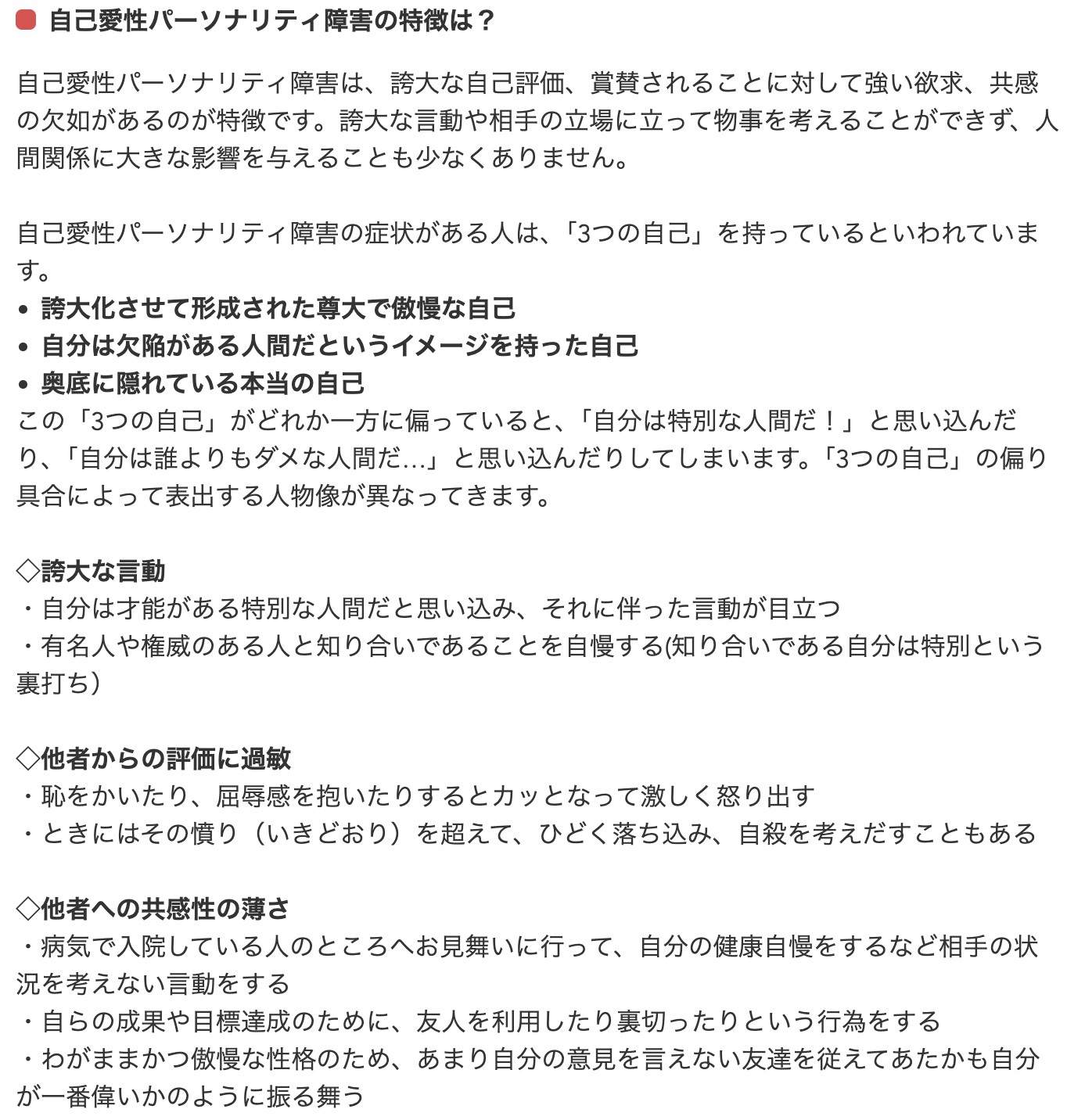 自己愛性パーソナリティ障害の特徴は？

自己愛性パーソナリティ障害は、誇大な自己評価、賞賛されることに対して強い欲求、共感の欠如があるのが特徴です。誇大な言動や相手の立場に立って物事を考えることができず、人間関係に大きな影響を与えることも少なくありません。

自己愛性パーソナリティ障害の症状がある人は、「3つの自己」を持っているといわれています。
• 誇大化させて形成された尊大で傲慢な自己
• 自分は欠陥がある人間だというイメージを持った自己
• 奥底に隠れている本当の自己
この「3つの自己」がどれか一方に偏っていると、「自分は特別な人間だ！」と思い込んだり、「自分は誰よりもダメな人間だ…」と思い込んだりしてしまいます。「3つの自己」の偏り具合によって表出する人物像が異なってきます。

◇誇大な言動
・自分は才能がある特別な人間だと思い込み、それに伴った言動が目立つ
・有名人や権威のある人と知り合いであることを自慢する(知り合いである自分は特別という裏打ち）

◇他者からの評価に過敏
・恥をかいたり、屈辱感を抱いたりするとカッとなって激しく怒り出す
・ときにはその憤り（いきどおり）を超えて、ひどく落ち込み、自殺を考えだすこともある

◇他者への共感性の薄さ
・病気で入院している人のところへお見舞いに行って、自分の健康自慢をするなど相手の状況を考えない言動をする
・自らの成果や目標達成のために、友人を利用したり裏切ったりという行為をする
・わがままかつ傲慢な性格のため、あまり自分の意見を言えない友達を従えてあたかも自分が一番偉いかのように振る舞う